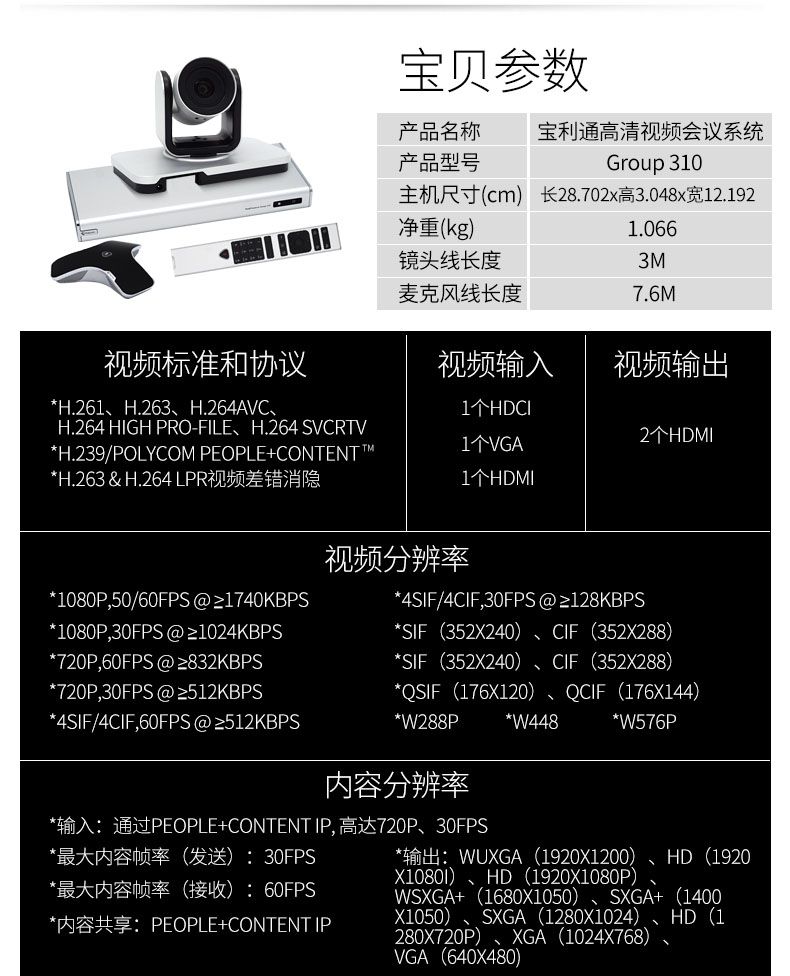 宝贝参数

产品名称 宝利通高清视频会议系统
产品型号 Group 310
主机尺寸(cm) 长28.702x高3.048x宽12.192
净重(kg) 1.066
镜头线长度 3M
麦克风线长度 7.6M

视频标准和协议

*H.261、H.263、H.264AVC、H.264 HIGH PRO-FILE、H.264 SVCRTV
*H.239/POLYCOM PEOPLE+CONTENT™
*H.263 & H.264 LPR视频差错消隐

视频输入

1个HDCI
1个VGA
1个HDMI

视频输出

2个HDMI

视频分辨率

*1080P,50/60FPS @ ≥1740KBPS
*1080P,30FPS @ ≥1024KBPS
*720P,60FPS @ ≥832KBPS
*720P,30FPS @ ≥512KBPS
*4SIF/4CIF,60FPS @ ≥512KBPS

*4SIF/4CIF,30FPS @ ≥128KBPS
*SIF（352X240）、CIF（352X288）
*SIF（352X240）、CIF（352X288）
*QSIF（176X120）、QCIF（176X144）
*W288P *W448 *W576P

内容分辨率

*输入：通过PEOPLE+CONTENT IP, 高达720P、30FPS
*最大内容帧率（发送）：30FPS
*最大内容帧率（接收）：60FPS
*内容共享：PEOPLE+CONTENT IP

*输出：WUXGA（1920X1200）、HD（1920X1080I）、HD（1920X1080P）、WSXGA+（1680X1050）、SXGA+（1400X1050）、SXGA（1280X1024）、HD（1280X720P）、XGA（1024X768）、VGA（640X480）